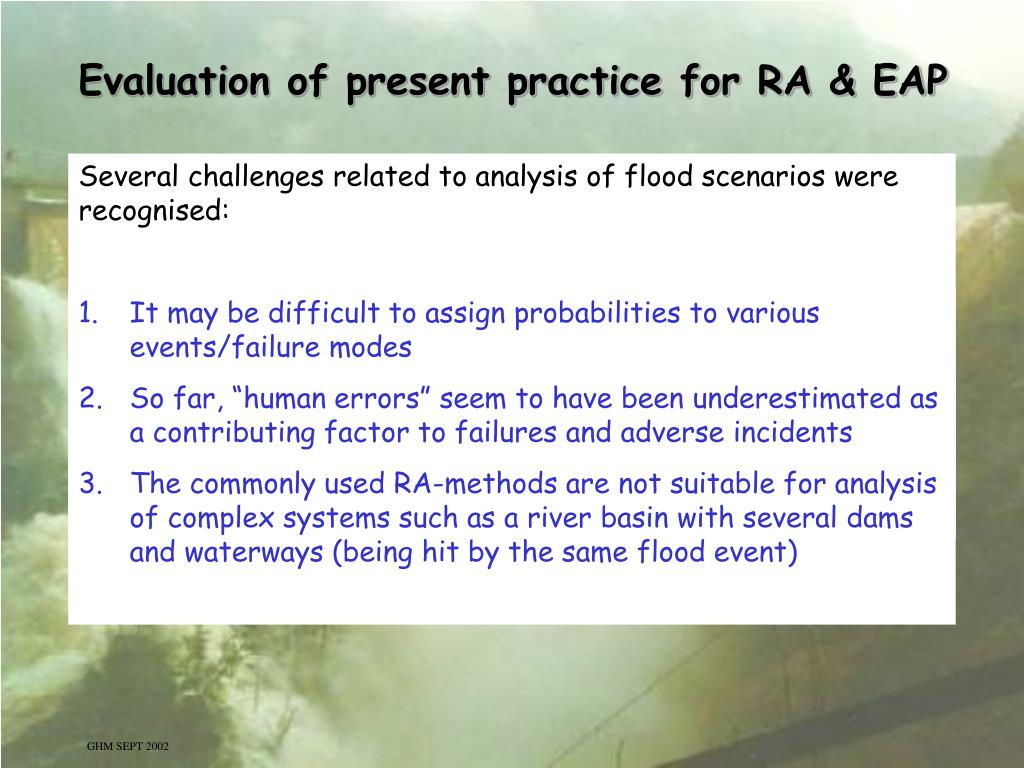 Evaluation of present practice for RA & EAP

Several challenges related to analysis of flood scenarios were recognised:

1. It may be difficult to assign probabilities to various events/failure modes
2. So far, “human errors” seem to have been underestimated as a contributing factor to failures and adverse incidents
3. The commonly used RA-methods are not suitable for analysis of complex systems such as a river basin with several dams and waterways (being hit by the same flood event)

GHM SEPT 2002